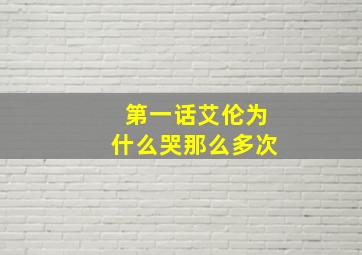 第一话艾伦为什么哭那么多次